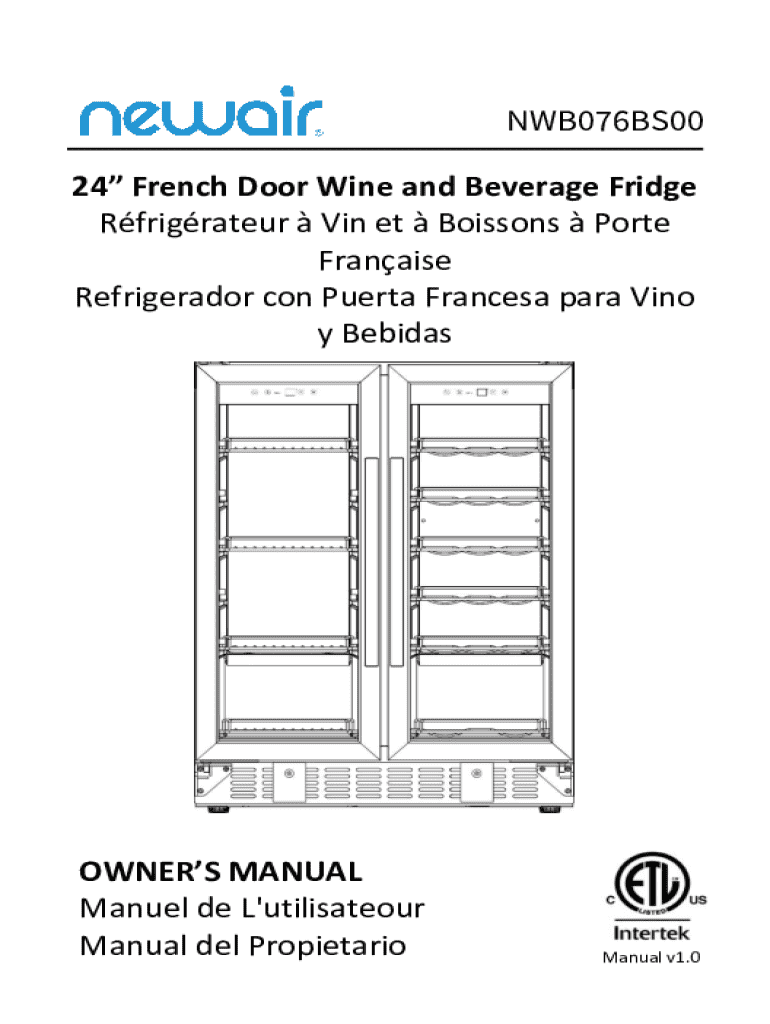 newair

NWB076BS00

24" French Door Wine and Beverage Fridge
Réfrigérateur à Vin et à Boissons à Porte Française
Refrigerador con Puerta Francesa para Vino y Bebidas

OWNER'S MANUAL
Manuel de L'utilisateour
Manual del Propietario

C ETL US
LISTED
Intertek

Manual v1.0